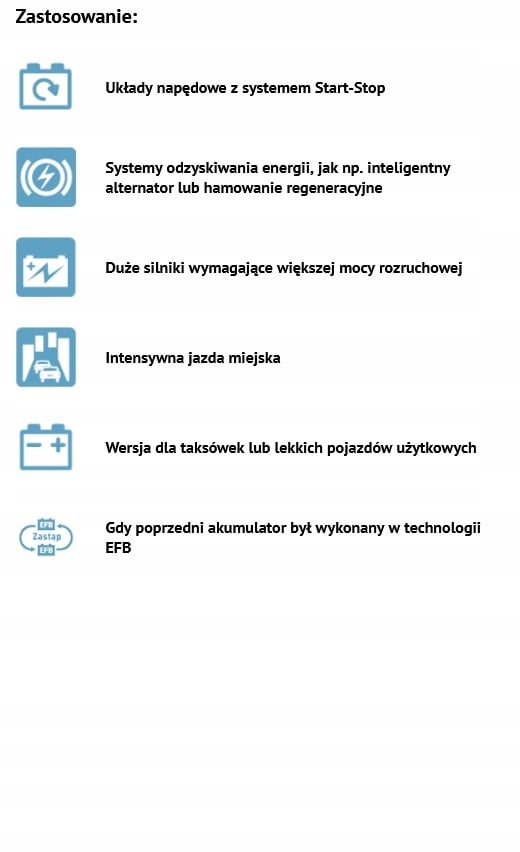 Zastosowanie:

Układy napędowe z systemem Start-Stop

Systemy odzyskiwania energii, jak np. inteligentny alternator lub hamowanie regeneracyjne

Duże silniki wymagające większej mocy rozruchowej

Intensywna jazda miejska

Wersja dla taksówek lub lekkich pojazdów użytkowych

EFB
Zastąp
EFB

Gdy poprzedni akumulator był wykonany w technologii EFB